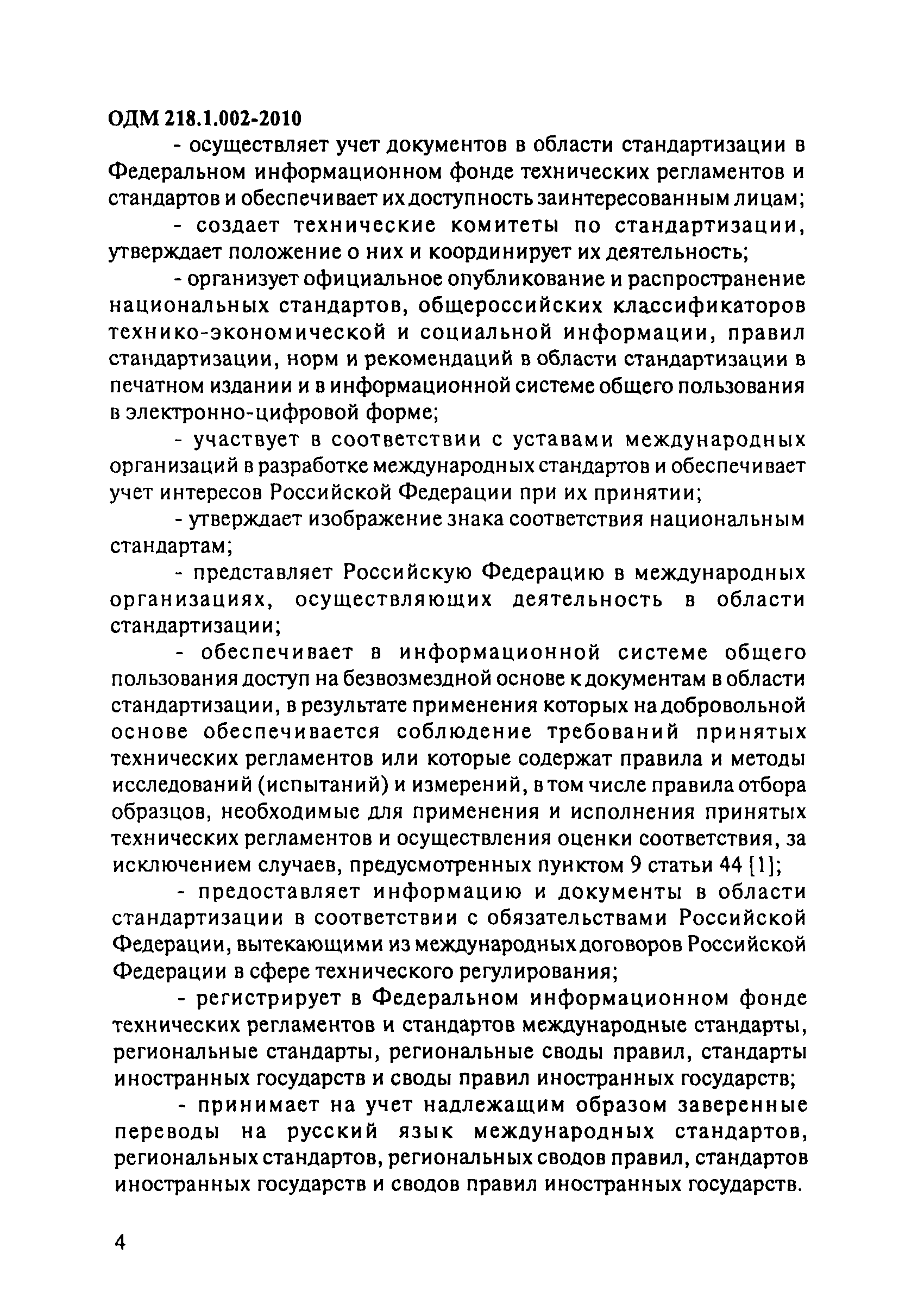 ОДМ 218.1.002-2010

- осуществляет учет документов в области стандартизации в Федеральном информационном фонде технических регламентов и стандартов и обеспечивает их доступность заинтересованным лицам;

- создает технические комитеты по стандартизации, утверждает положение о них и координирует их деятельность;

- организует официальное опубликование и распространение национальных стандартов, общероссийских классификаторов технико-экономической и социальной информации, правил стандартизации, норм и рекомендаций в области стандартизации в печатном издании и в информационной системе общего пользования в электронно-цифровой форме;

- участвует в соответствии с уставами международных организаций в разработке международных стандартов и обеспечивает учет интересов Российской Федерации при их принятии;

- утверждает изображение знака соответствия национальным стандартам;

- представляет Российскую Федерацию в международных организациях, осуществляющих деятельность в области стандартизации;

- обеспечивает в информационной системе общего пользования доступ на безвозмездной основе к документам в области стандартизации, в результате применения которых на добровольной основе обеспечивается соблюдение требований принятых технических регламентов или которые содержат правила и методы исследований (испытаний) и измерений, в том числе правила отбора образцов, необходимые для применения и исполнения принятых технических регламентов и осуществления оценки соответствия, за исключением случаев, предусмотренных пунктом 9 статьи 44 [1];

- предоставляет информацию и документы в области стандартизации в соответствии с обязательствами Российской Федерации, вытекающими из международных договоров Российской Федерации в сфере технического регулирования;

- регистрирует в Федеральном информационном фонде технических регламентов и стандартов международные стандарты, региональные стандарты, региональные своды правил, стандарты иностранных государств и своды правил иностранных государств;

- принимает на учет надлежащим образом заверенные переводы на русский язык международных стандартов, региональных стандартов, региональных сводов правил, стандартов иностранных государств и сводов правил иностранных государств.

4